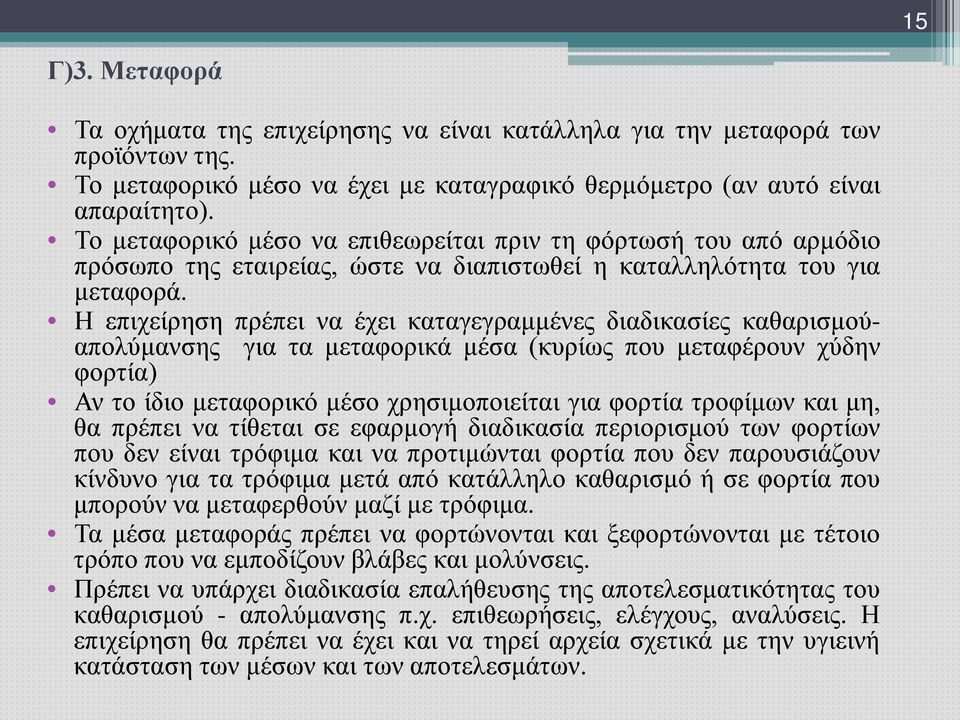 15

Γ)3. Μεταφορά

• Τα οχήματα της επιχείρησης να είναι κατάλληλα για την μεταφορά των προϊόντων της.
• Το μεταφορικό μέσο να έχει με καταγραφικό θερμόμετρο (αν αυτό είναι απαραίτητο).
• Το μεταφορικό μέσο να επιθεωρείται πριν τη φόρτωσή του από αρμόδιο πρόσωπο της εταιρείας, ώστε να διαπιστωθεί η καταλληλότητα του για μεταφορά.
• Η επιχείρηση πρέπει να έχει καταγεγραμμένες διαδικασίες καθαρισμού-απολύμανσης για τα μεταφορικά μέσα (κυρίως που μεταφέρουν χύδην φορτία)
• Αν το ίδιο μεταφορικό μέσο χρησιμοποιείται για φορτία τροφίμων και μη, θα πρέπει να τίθεται σε εφαρμογή διαδικασία περιορισμού των φορτίων που δεν είναι τρόφιμα και να προτιμώνται φορτία που δεν παρουσιάζουν κίνδυνο για τα τρόφιμα μετά από κατάλληλο καθαρισμό ή σε φορτία που μπορούν να μεταφερθούν μαζί με τρόφιμα.
• Τα μέσα μεταφοράς πρέπει να φορτώνονται και ξεφορτώνονται με τέτοιο τρόπο που να εμποδίζουν βλάβες και μολύνσεις.
• Πρέπει να υπάρχει διαδικασία επαλήθευσης της αποτελεσματικότητας του καθαρισμού - απολύμανσης π.χ. επιθεωρήσεις, ελέγχους, αναλύσεις. Η επιχείρηση θα πρέπει να έχει και να τηρεί αρχεία σχετικά με την υγιεινή κατάσταση των μέσων και των αποτελεσμάτων.